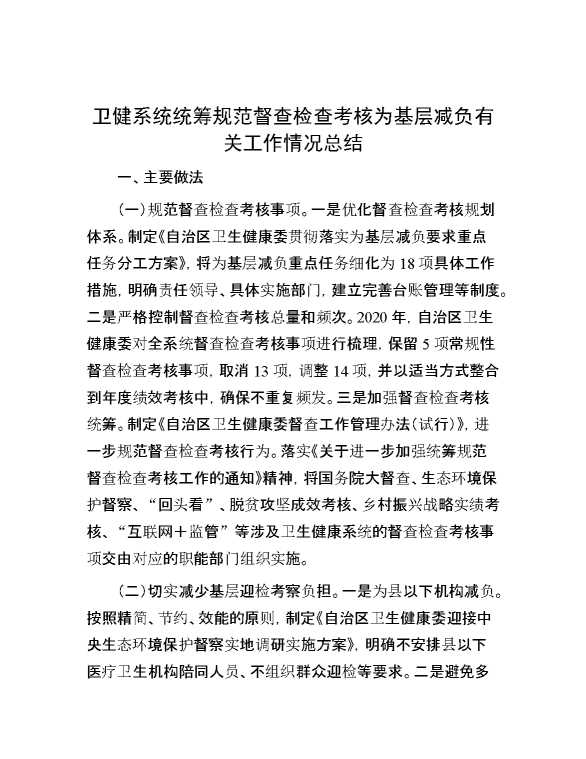 卫健系统统筹规范督查检查考核为基层减负有关工作情况总结

一、主要做法

（一）规范督查检查考核事项。一是优化督查检查考核规划体系。制定《自治区卫生健康委贯彻落实为基层减负要求重点任务分工方案》，将为基层减负重点任务细化为 18 项具体工作措施，明确责任领导、具体实施部门，建立完善台账管理等制度。二是严格控制督查检查考核总量和频次。2020 年，自治区卫生健康委对全系统督查检查考核事项进行梳理，保留 5 项常规性督查检查考核事项，取消 13 项，调整 14 项，并以适当方式整合到年度绩效考核中，确保不重复频发。三是加强督查检查考核统筹。制定《自治区卫生健康委督查工作管理办法（试行）》，进一步规范督查检查考核行为。落实《关于进一步加强统筹规范督查检查考核工作的通知》精神，将国务院大督查、生态环境保护督察、“回头看”、脱贫攻坚成效考核、乡村振兴战略实绩考核、“互联网＋监管”等涉及卫生健康系统的督查检查考核事项交由对应的职能部门组织实施。

（二）切实减少基层迎检考察负担。一是为县以下机构减负。按照精简、节约、效能的原则，制定《自治区卫生健康委迎接中央生态环境保护督察实地调研实施方案》，明确不安排县以下医疗卫生机构陪同人员、不组织群众迎检等要求。二是避免多